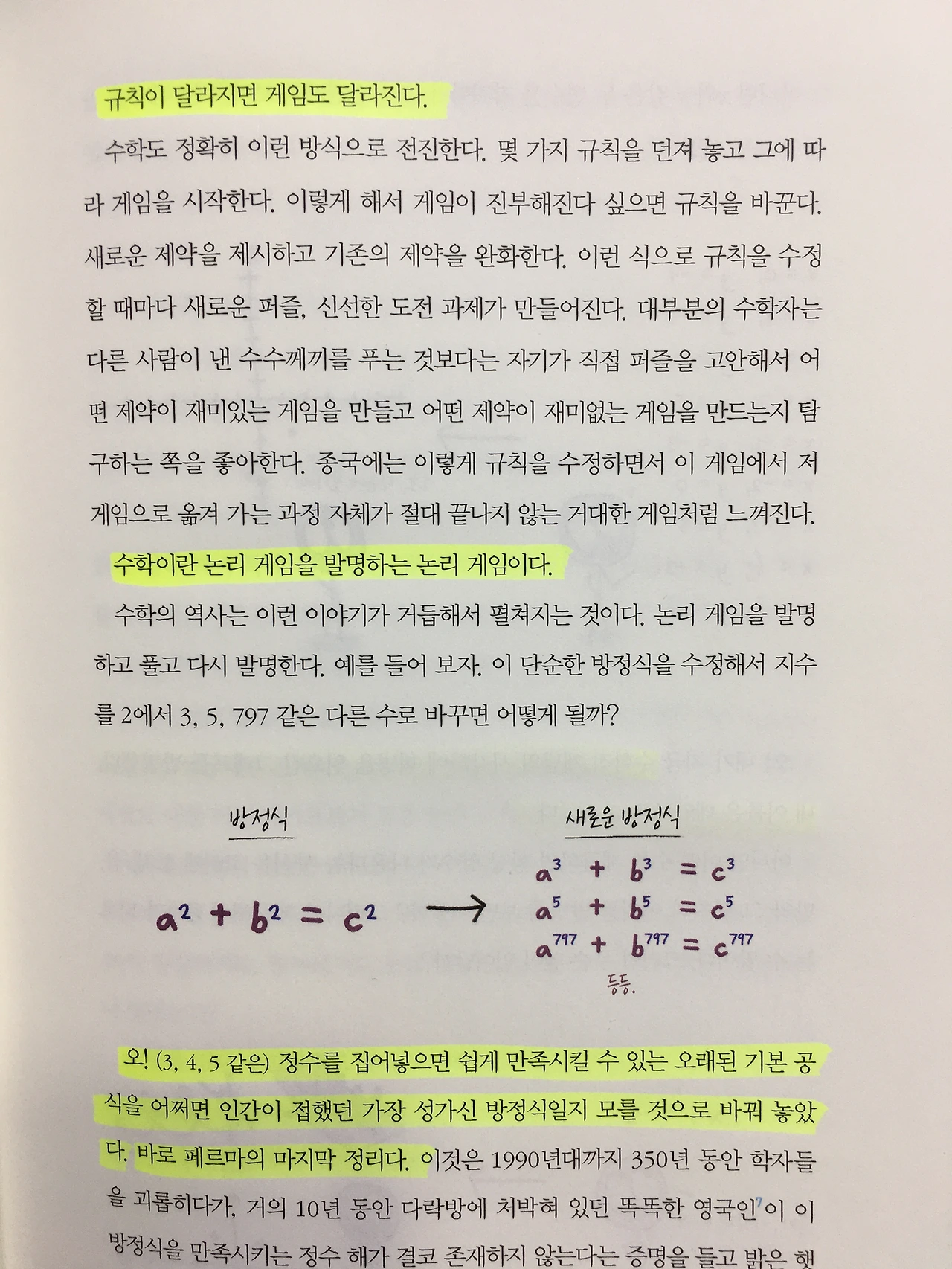 규칙이 달라지면 게임도 달라진다.

수학도 정확히 이런 방식으로 전진한다. 몇 가지 규칙을 던져 놓고 그에 따라 게임을 시작한다. 이렇게 해서 게임이 진부해진다 싶으면 규칙을 바꾼다. 새로운 제약을 제시하고 기존의 제약을 완화한다. 이런 식으로 규칙을 수정할 때마다 새로운 퍼즐, 신선한 도전 과제가 만들어진다. 대부분의 수학자는 다른 사람이 낸 수수께끼를 푸는 것보다는 자기가 직접 퍼즐을 고안해서 어떤 제약이 재미있는 게임을 만들고 어떤 제약이 재미없는 게임을 만드는지 탐구하는 쪽을 좋아한다. 종국에는 이렇게 규칙을 수정하면서 이 게임에서 저 게임으로 옮겨 가는 과정 자체가 절대 끝나지 않는 거대한 게임처럼 느껴진다.

수학이란 논리 게임을 발명하는 논리 게임이다.

수학의 역사는 이런 이야기가 거듭해서 펼쳐지는 것이다. 논리 게임을 발명하고 풀고 다시 발명한다. 예를 들어 보자. 이 단순한 방정식을 수정해서 지수를 2에서 3, 5, 797 같은 다른 수로 바꾸면 어떻게 될까?

방정식

$a^2 + b^2 = c^2$ →

새로운 방정식

$a^3 + b^3 = c^3$
$a^5 + b^5 = c^5$
$a^{797} + b^{797} = c^{797}$
등등.

오! (3, 4, 5 같은) 정수를 집어넣으면 쉽게 만족시킬 수 있는 오래된 기본 공식을 어쩌면 인간이 접했던 가장 성가신 방정식일지 모를 것으로 바꿔 놓았다. 바로 페르마의 마지막 정리다. 이것은 1990년대까지 350년 동안 학자들을 괴롭히다가, 거의 10년 동안 다락방에 처박혀 있던 똑똑한 영국인$^{7}$이 이 방정식을 만족시키는 정수 해가 결코 존재하지 않는다는 증명을 들고 밝은 햇